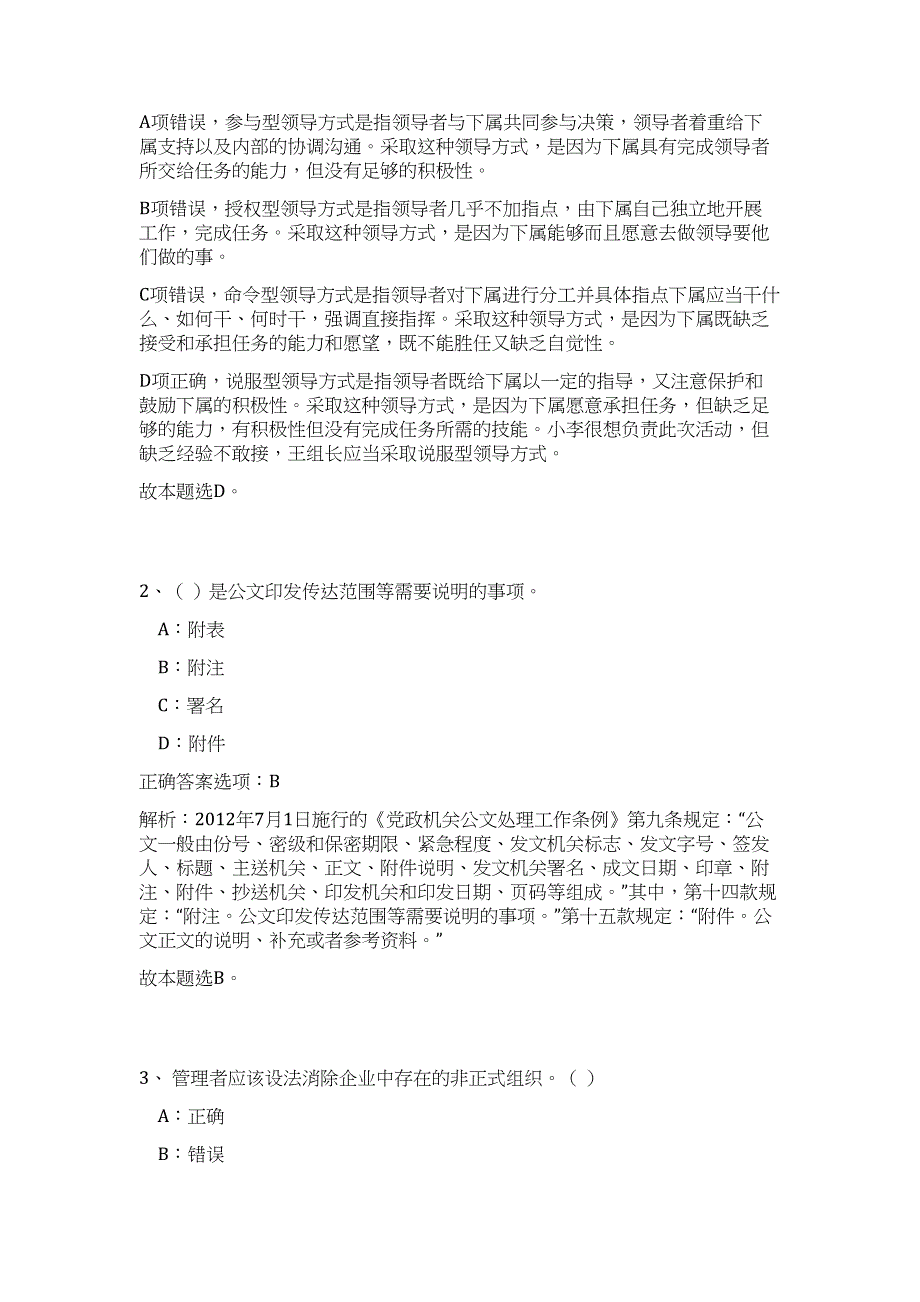 A项错误，参与型领导方式是指领导者与下属共同参与决策，领导者着重给下属支持以及内部的协调沟通。采取这种领导方式，是因为下属具有完成领导者所交给任务的能力，但没有足够的积极性。

B项错误，授权型领导方式是指领导者几乎不加指点，由下属自己独立地开展工作，完成任务。采取这种领导方式，是因为下属能够而且愿意去做领导要他们做的事。

C项错误，命令型领导方式是指领导者对下属进行分工并具体指点下属应当干什么、如何干、何时干，强调直接指挥。采取这种领导方式，是因为下属既缺乏接受和承担任务的能力和愿望，既不能胜任又缺乏自觉性。

D项正确，说服型领导方式是指领导者既给下属以一定的指导，又注意保护和鼓励下属的积极性。采取这种领导方式，是因为下属愿意承担任务，但缺乏足够的能力，有积极性但没有完成任务所需的技能。小李很想负责此次活动，但缺乏经验不敢接，王组长应当采取说服型领导方式。

故本题选D。

2、（ ）是公文印发传达范围等需要说明的事项。

A：附表

B：附注

C：署名

D：附件

正确答案选项：B

解析：2012年7月1日施行的《党政机关公文处理工作条例》第九条规定：“公文一般由份号、密级和保密期限、紧急程度、发文机关标志、发文字号、签发人、标题、主送机关、正文、附件说明、发文机关署名、成文日期、印章、附注、附件、抄送机关、印发机关和印发日期、页码等组成。”其中，第十四款规定：“附注。公文印发传达范围等需要说明的事项。”第十五款规定：“附件。公文正文的说明、补充或者参考资料。”

故本题选B。

3、 管理者应该设法消除企业中存在的非正式组织。（ ）

A：正确

B：错误